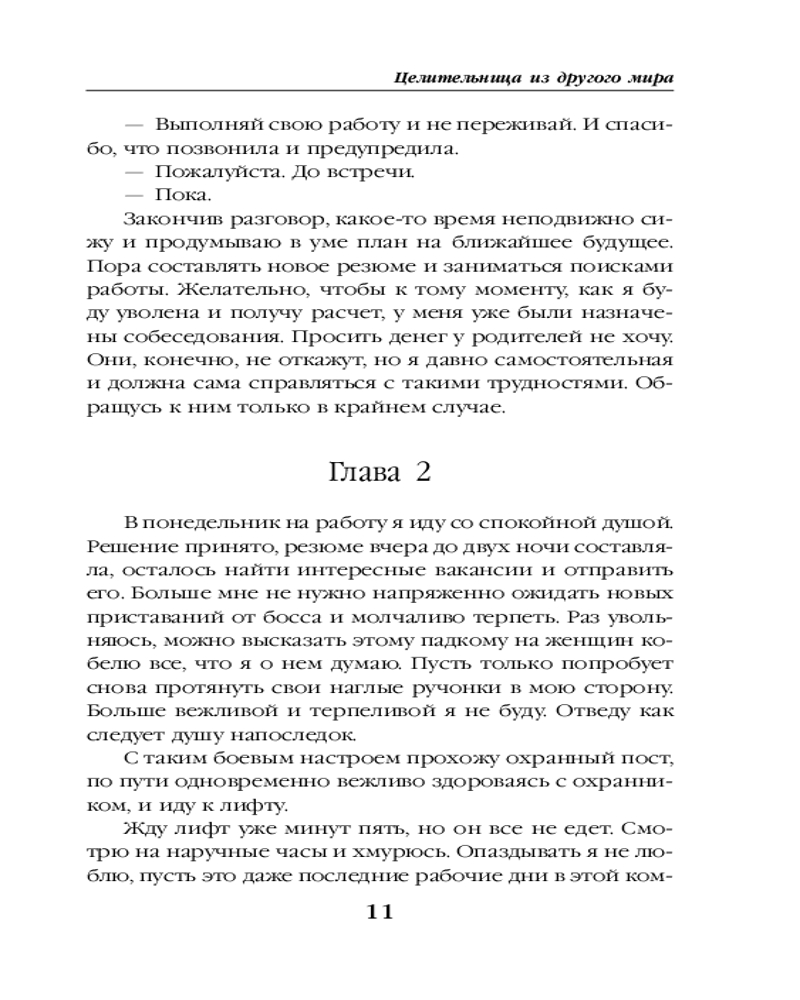 Целительница из другого мира

— Выполняй свою работу и не переживай. И спасибо, что позвонила и предупредила.
— Пожалуйста. До встречи.
— Пока.
Закончив разговор, какое-то время неподвижно сижу и продумываю в уме план на ближайшее будущее. Пора составлять новое резюме и заниматься поисками работы. Желательно, чтобы к тому моменту, как я буду уволена и получу расчет, у меня уже были назначены собеседования. Просить денег у родителей не хочу. Они, конечно, не откажут, но я давно самостоятельная и должна сама справляться с такими трудностями. Обращусь к ним только в крайнем случае.

Глава 2

В понедельник на работу я иду со спокойной душой. Решение принято, резюме вчера до двух ночи составляла, осталось найти интересные вакансии и отправить его. Больше мне не нужно напряженно ожидать новых приставаний от босса и молчаливо терпеть. Раз увольняюсь, можно высказать этому падкому на женщин кобелю все, что я о нем думаю. Пусть только попробует снова протянуть свои наглые ручонки в мою сторону. Больше вежливой и терпеливой я не буду. Отведу как следует душу напоследок.
С таким боевым настроем прохожу охранный пост, по пути одновременно вежливо здороваясь с охранником, и иду к лифту.
Жду лифт уже минут пять, но он все не едет. Смотрю на наручные часы и хмурюсь. Опаздывать я не люблю, пусть это даже последние рабочие дни в этой ком-

11